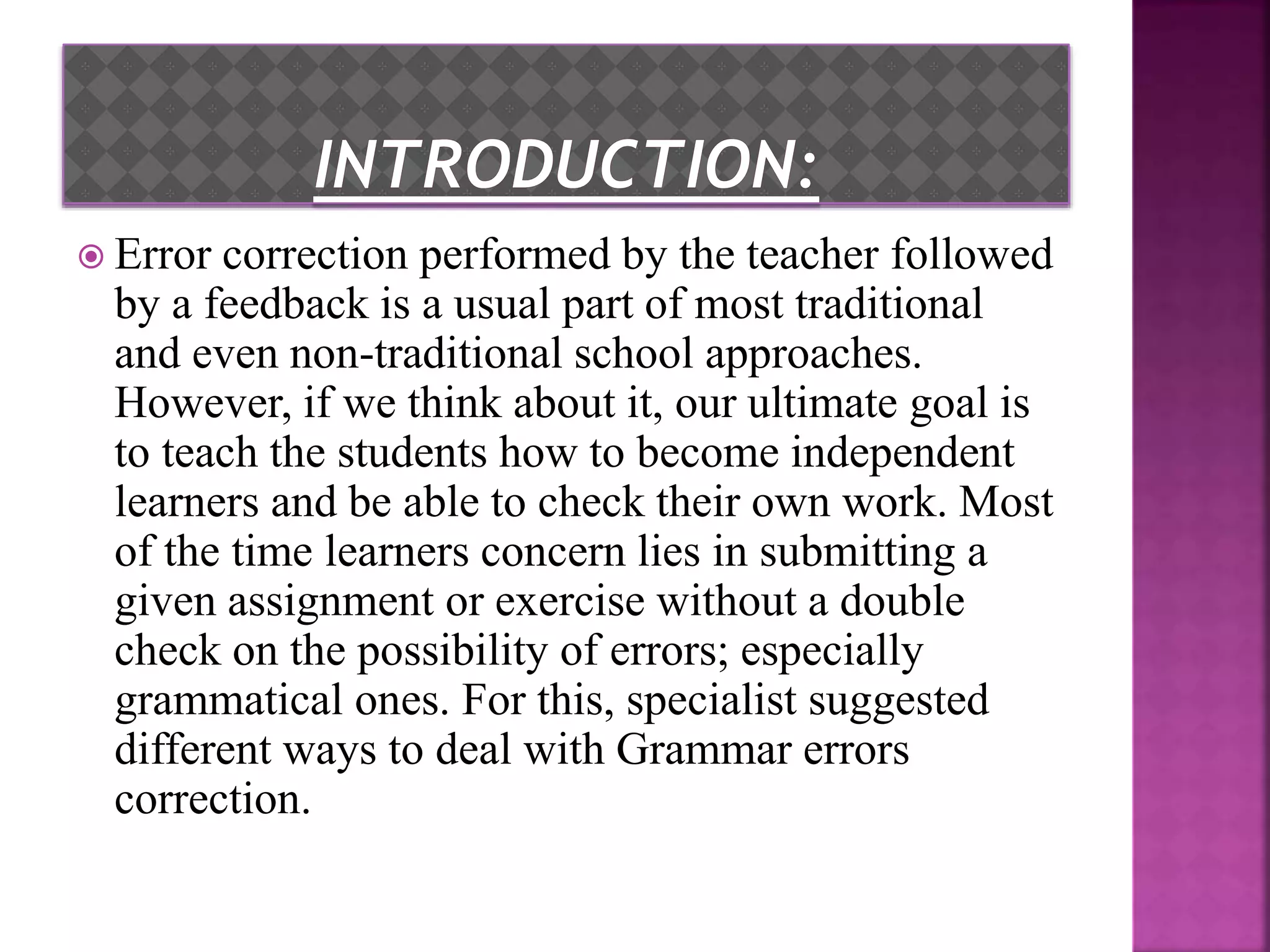 INTRODUCTION:

Error correction performed by the teacher followed by a feedback is a usual part of most traditional and even non-traditional school approaches. However, if we think about it, our ultimate goal is to teach the students how to become independent learners and be able to check their own work. Most of the time learners concern lies in submitting a given assignment or exercise without a double check on the possibility of errors; especially grammatical ones. For this, specialist suggested different ways to deal with Grammar errors correction.